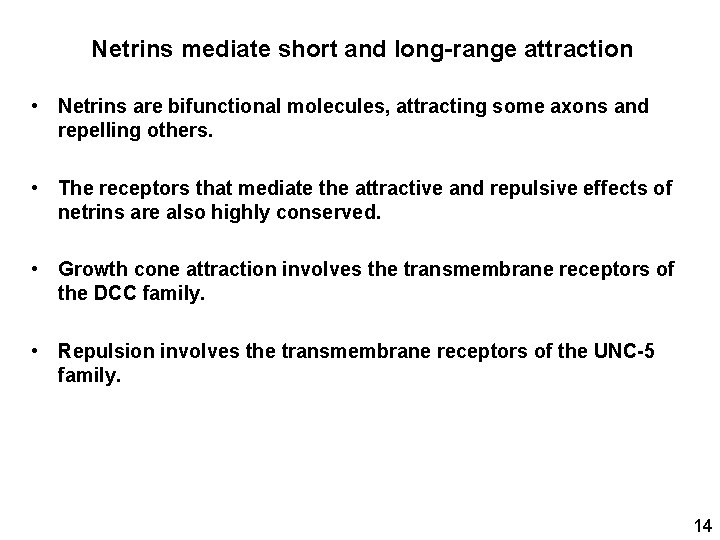 Netrins mediate short and long-range attraction

• Netrins are bifunctional molecules, attracting some axons and repelling others.

• The receptors that mediate the attractive and repulsive effects of netrins are also highly conserved.

• Growth cone attraction involves the transmembrane receptors of the DCC family.

• Repulsion involves the transmembrane receptors of the UNC-5 family.

14